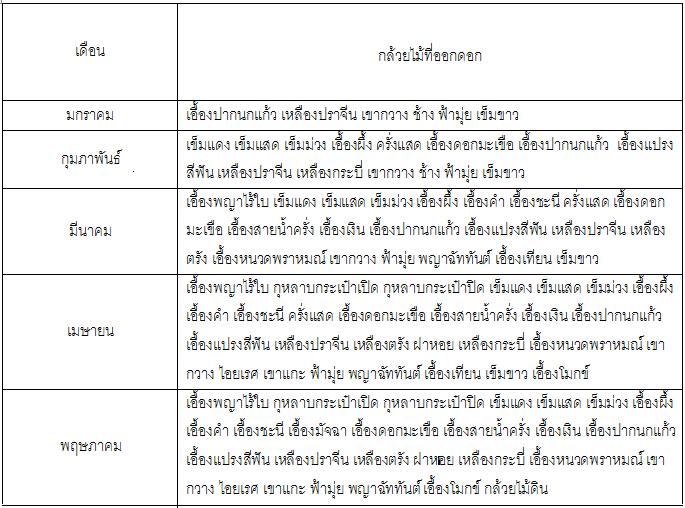 | เดือน | กล้วยไม้ที่ออกดอก |
|---|---|
| มกราคม | เอื้องปากนกแก้ว เหลืองปราจีน เขากวาง ช้าง ฟ้ามุ่ย เข็มขาว |
| กุมภาพันธ์ | เข็มแดง เข็มแสด เข็มม่วง เอื้องผึ้ง ครั่งแสด เอื้องดอกมะเขือ เอื้องปากนกแก้ว เอื้องแปรงสีฟัน เหลืองปราจีน เหลืองกระบี่ เขากวาง ช้าง ฟ้ามุ่ย เข็มขาว |
| มีนาคม | เอื้องพญาไร้ใบ เข็มแดง เข็มแสด เข็มม่วง เอื้องผึ้ง เอื้องคำ เอื้องชะนี ครั่งแสด เอื้องดอกมะเขือ เอื้องสายน้ำครั่ง เอื้องเงิน เอื้องปากนกแก้ว เอื้องแปรงสีฟัน เหลืองปราจีน เหลืองตรัง เอื้องหนวดพราหมณ์ เขากวาง ฟ้ามุ่ย พญาฉัททันต์ เอื้องเทียน เข็มขาว |
| เมษายน | เอื้องพญาไร้ใบ กุหลาบกระเป๋าเปิด กุหลาบกระเป๋าปิด เข็มแดง เข็มแสด เข็มม่วง เอื้องผึ้ง เอื้องคำ เอื้องชะนี ครั่งแสด เอื้องดอกมะเขือ เอื้องสายน้ำครั่ง เอื้องเงิน เอื้องปากนกแก้ว เอื้องแปรงสีฟัน เหลืองปราจีน เหลืองตรัง ฝาหอย เหลืองกระบี่ เอื้องหนวดพราหมณ์ เขากวาง ไอยเรศ เขาแกะ ฟ้ามุ่ย พญาฉัททันต์ เอื้องเทียน เข็มขาว เอื้องโมกข์ |
| พฤษภาคม | เอื้องพญาไร้ใบ กุหลาบกระเป๋าเปิด กุหลาบกระเป๋าปิด เข็มแดง เข็มแสด เข็มม่วง เอื้องผึ้ง เอื้องคำ เอื้องชะนี เอื้องมัจฉา เอื้องดอกมะเขือ เอื้องสายน้ำครั่ง เอื้องเงิน เอื้องปากนกแก้ว เอื้องแปรงสีฟัน เหลืองปราจีน เหลืองตรัง ฝาหอย เหลืองกระบี่ เอื้องหนวดพราหมณ์ เขากวาง ไอยเรศ เขาแกะ ฟ้ามุ่ย พญาฉัททันต์ เอื้องโมกข์ กล้วยไม้ดิน |